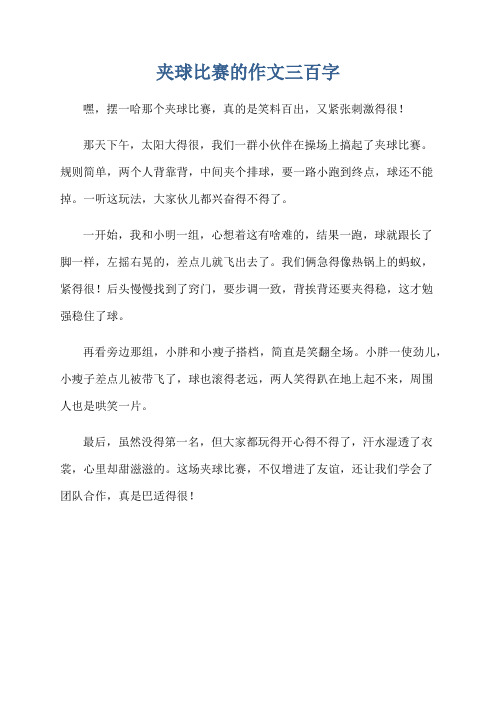 夹球比赛的作文三百字

嘿，摆一哈那个夹球比赛，真的是笑料百出，又紧张刺激得很！

那天下午，太阳大得很，我们一群小伙伴在操场上搞起了夹球比赛。规则简单，两个人背靠背，中间夹个排球，要一路小跑到终点，球还不能掉。一听这玩法，大家伙儿都兴奋得不得了。

一开始，我和小明一组，心想着这有啥难的，结果一跑，球就跟长了脚一样，左摇右晃的，差点儿就飞出去了。我们俩急得像热锅上的蚂蚁，紧得很！后头慢慢找到了窍门，要步调一致，背挨背还要夹得稳，这才勉强稳住了球。

再看旁边那组，小胖和小瘦子搭档，简直是笑翻全场。小胖一使劲儿，小瘦子差点儿被带飞了，球也滚得老远，两人笑得趴在地上起不来，周围人也是哄笑一片。

最后，虽然没得第一名，但大家都玩得开心得不得了，汗水湿透了衣裳，心里却甜滋滋的。这场夹球比赛，不仅增进了友谊，还让我们学会了团队合作，真是巴适得很！